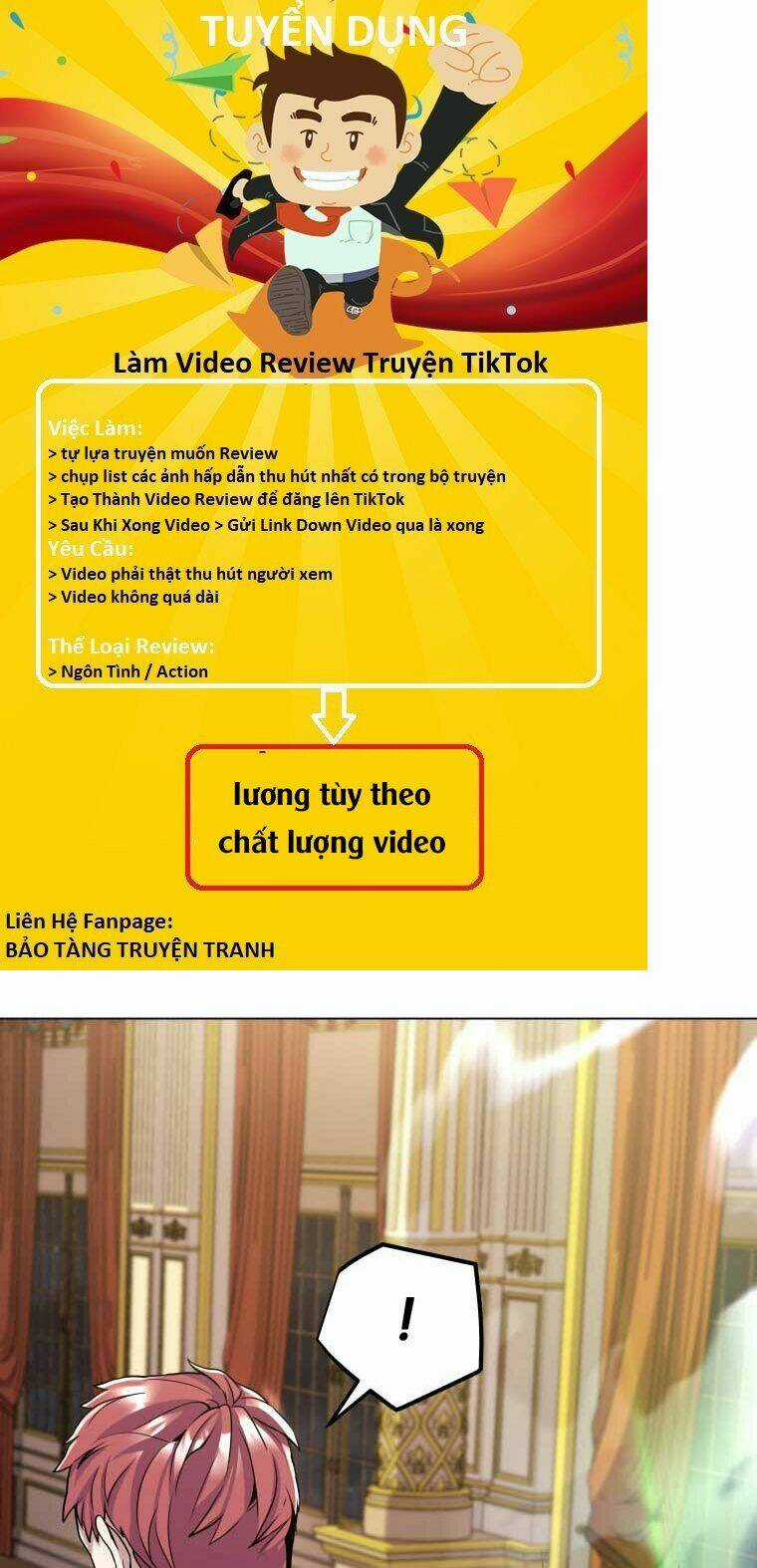 TUYỂN DỤNG

Làm Video Review Truyện TikTok

Việc Làm:
> tự lựa truyện muốn Review
> chụp list các ảnh hấp dẫn thu hút nhất có trong bộ truyện
> Tạo Thành Video Review để đăng lên TikTok
> Sau Khi Xong Video > Gửi Link Down Video qua là xong
Yêu Cầu:
> Video phải thật thu hút người xem
> Video không quá dài

Thể Loại Review:
> Ngôn Tình / Action

lương tùy theo chất lượng video

Liên Hệ Fanpage:
BẢO TÀNG TRUYỆN TRANH

!